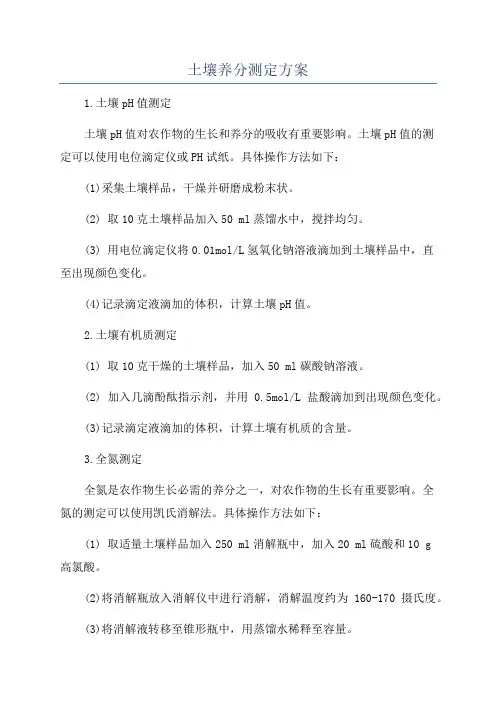 土壤养分测定方案

1.土壤pH值测定

土壤pH值对农作物的生长和养分的吸收有重要影响。土壤pH值的测定可以使用电位滴定仪或PH试纸。具体操作方法如下：

(1)采集土壤样品，干燥并研磨成粉末状。

(2) 取10克土壤样品加入50 ml蒸馏水中，搅拌均匀。

(3) 用电位滴定仪将0.01mol/L氢氧化钠溶液滴加到土壤样品中，直至出现颜色变化。

(4)记录滴定液滴加的体积，计算土壤pH值。

2.土壤有机质测定

(1) 取10克干燥的土壤样品，加入50 ml碳酸钠溶液。

(2) 加入几滴酚酞指示剂，并用 0.5mol/L 盐酸滴加到出现颜色变化。

(3)记录滴定液滴加的体积，计算土壤有机质的含量。

3.全氮测定

全氮是农作物生长必需的养分之一，对农作物的生长有重要影响。全氮的测定可以使用凯氏消解法。具体操作方法如下：

(1) 取适量土壤样品加入250 ml消解瓶中，加入20 ml硫酸和10 g高氯酸。

(2)将消解瓶放入消解仪中进行消解，消解温度约为 160-170 摄氏度。

(3)将消解液转移至锥形瓶中，用蒸馏水稀释至容量。